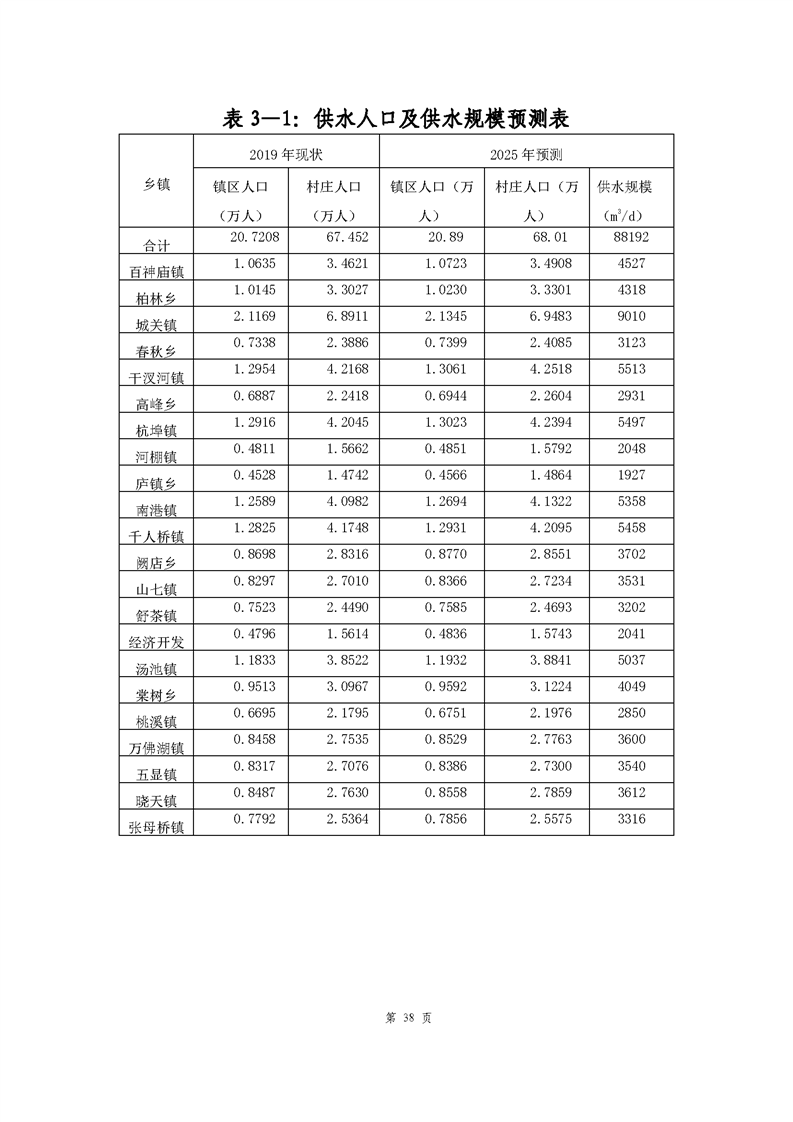 表 3—1：供水人口及供水规模预测表

| 乡镇 | 2019 年现状 | | 2025 年预测 | | |
|---|---|---|---|---|---|
| | 镇区人口（万人） | 村庄人口（万人） | 镇区人口（万人） | 村庄人口（万人） | 供水规模（$m^3/d$） |
| 合计 | 20.7208 | 67.452 | 20.89 | 68.01 | 88192 |
| 百神庙镇 | 1.0635 | 3.4621 | 1.0723 | 3.4908 | 4527 |
| 柏林乡 | 1.0145 | 3.3027 | 1.0230 | 3.3301 | 4318 |
| 城关镇 | 2.1169 | 6.8911 | 2.1345 | 6.9483 | 9010 |
| 春秋乡 | 0.7338 | 2.3886 | 0.7399 | 2.4085 | 3123 |
| 干汊河镇 | 1.2954 | 4.2168 | 1.3061 | 4.2518 | 5513 |
| 高峰乡 | 0.6887 | 2.2418 | 0.6944 | 2.2604 | 2931 |
| 杭埠镇 | 1.2916 | 4.2045 | 1.3023 | 4.2394 | 5497 |
| 河棚镇 | 0.4811 | 1.5662 | 0.4851 | 1.5792 | 2048 |
| 庐镇乡 | 0.4528 | 1.4742 | 0.4566 | 1.4864 | 1927 |
| 南港镇 | 1.2589 | 4.0982 | 1.2694 | 4.1322 | 5358 |
| 千人桥镇 | 1.2825 | 4.1748 | 1.2931 | 4.2095 | 5458 |
| 阙店乡 | 0.8698 | 2.8316 | 0.8770 | 2.8551 | 3702 |
| 山七镇 | 0.8297 | 2.7010 | 0.8366 | 2.7234 | 3531 |
| 舒茶镇 | 0.7523 | 2.4490 | 0.7585 | 2.4693 | 3202 |
| 经济开发 | 0.4796 | 1.5614 | 0.4836 | 1.5743 | 2041 |
| 汤池镇 | 1.1833 | 3.8522 | 1.1932 | 3.8841 | 5037 |
| 棠树乡 | 0.9513 | 3.0967 | 0.9592 | 3.1224 | 4049 |
| 桃溪镇 | 0.6695 | 2.1795 | 0.6751 | 2.1976 | 2850 |
| 万佛湖镇 | 0.8458 | 2.7535 | 0.8529 | 2.7763 | 3600 |
| 五显镇 | 0.8317 | 2.7076 | 0.8386 | 2.7300 | 3540 |
| 晓天镇 | 0.8487 | 2.7630 | 0.8558 | 2.7859 | 3612 |
| 张母桥镇 | 0.7792 | 2.5364 | 0.7856 | 2.5575 | 3316 |

第 38 页